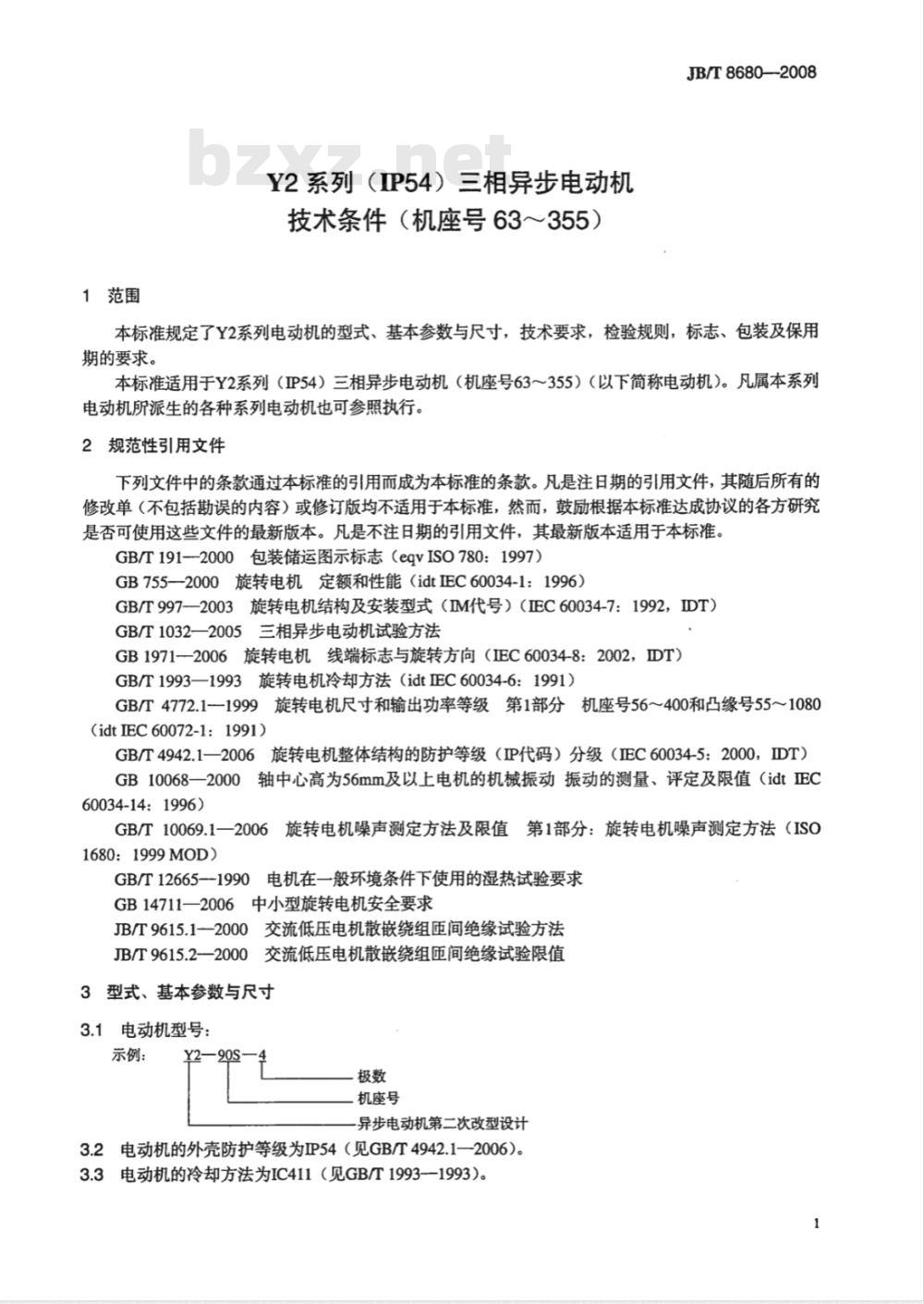 JB/T 8680—2008

bzxz.net

Y2 系列（IP54）三相异步电动机
技术条件（机座号 63～355）

1 范围

本标准规定了Y2系列电动机的型式、基本参数与尺寸，技术要求，检验规则，标志、包装及保用期的要求。

本标准适用于Y2系列（IP54）三相异步电动机（机座号63～355）（以下简称电动机）。凡属本系列电动机所派生的各种系列电动机也可参照执行。

2 规范性引用文件

下列文件中的条款通过本标准的引用而成为本标准的条款。凡是注日期的引用文件，其随后所有的修改单（不包括勘误的内容）或修订版均不适用于本标准，然而，鼓励根据本标准达成协议的各方研究是否可使用这些文件的最新版本。凡是不注日期的引用文件，其最新版本适用于本标准。

GB/T 191—2000 包装储运图示标志（eqv ISO 780：1997）

GB 755—2000 旋转电机 定额和性能（idt IEC 60034-1：1996）

GB/T 997—2003 旋转电机结构及安装型式（IM代号）（IEC 60034-7：1992，IDT）

GB/T 1032—2005 三相异步电动机试验方法

GB 1971—2006 旋转电机 线端标志与旋转方向（IEC 60034-8：2002，IDT）

GB/T 1993—1993 旋转电机冷却方法（idt IEC 60034-6：1991）

GB/T 4772.1—1999 旋转电机尺寸和输出功率等级 第1部分 机座号56～400和凸缘号55～1080（idt IEC 60072-1：1991）

GB/T 4942.1—2006 旋转电机整体结构的防护等级（IP代码）分级（IEC 60034-5：2000，IDT）

GB 10068—2000 轴中心高为56mm及以上电机的机械振动 振动的测量、评定及限值（idt IEC 60034-14：1996）

GB/T 10069.1—2006 旋转电机噪声测定方法及限值 第1部分：旋转电机噪声测定方法（ISO 1680：1999 MOD）

GB/T 12665—1990 电机在一般环境条件下使用的湿热试验要求

GB 14711—2006 中小型旋转电机安全要求

JB/T 9615.1—2000 交流低压电机散嵌绕组匝间绝缘试验方法

JB/T 9615.2—2000 交流低压电机散嵌绕组匝间绝缘试验限值

3 型式、基本参数与尺寸

3.1 电动机型号：

示例： Y2—90S—4

极数

机座号

异步电动机第二次改型设计

3.2 电动机的外壳防护等级为IP54（见GB/T 4942.1—2006）。

3.3 电动机的冷却方法为IC411（见GB/T 1993—1993）。

1